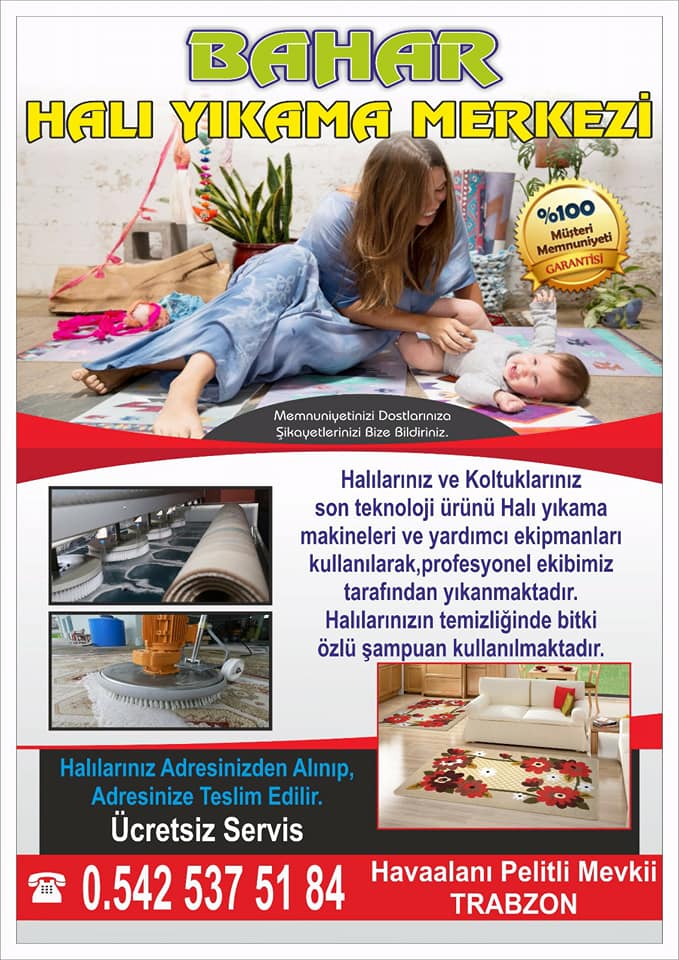 BAHAR
HALI YIKAMA MERKEZİ

%100
Müşteri
Memnuniyeti
GARANTİSİ

Memnuniyetinizi Dostlarınıza
Şikayetlerinizi Bize Bildiriniz.

Halılarınız ve Koltuklarınız son teknoloji ürünü Halı yıkama makineleri ve yardımcı ekipmanları kullanılarak,profesyonel ekibimiz tarafından yıkanmaktadır. Halılarınızın temizliğinde bitki özlü şampuan kullanılmaktadır.

Halılarınız Adresinizden Alınıp, Adresinize Teslim Edilir.

Ücretsiz Servis

0.542 537 51 84

Havaalanı Pelitli Mevkii
TRABZON